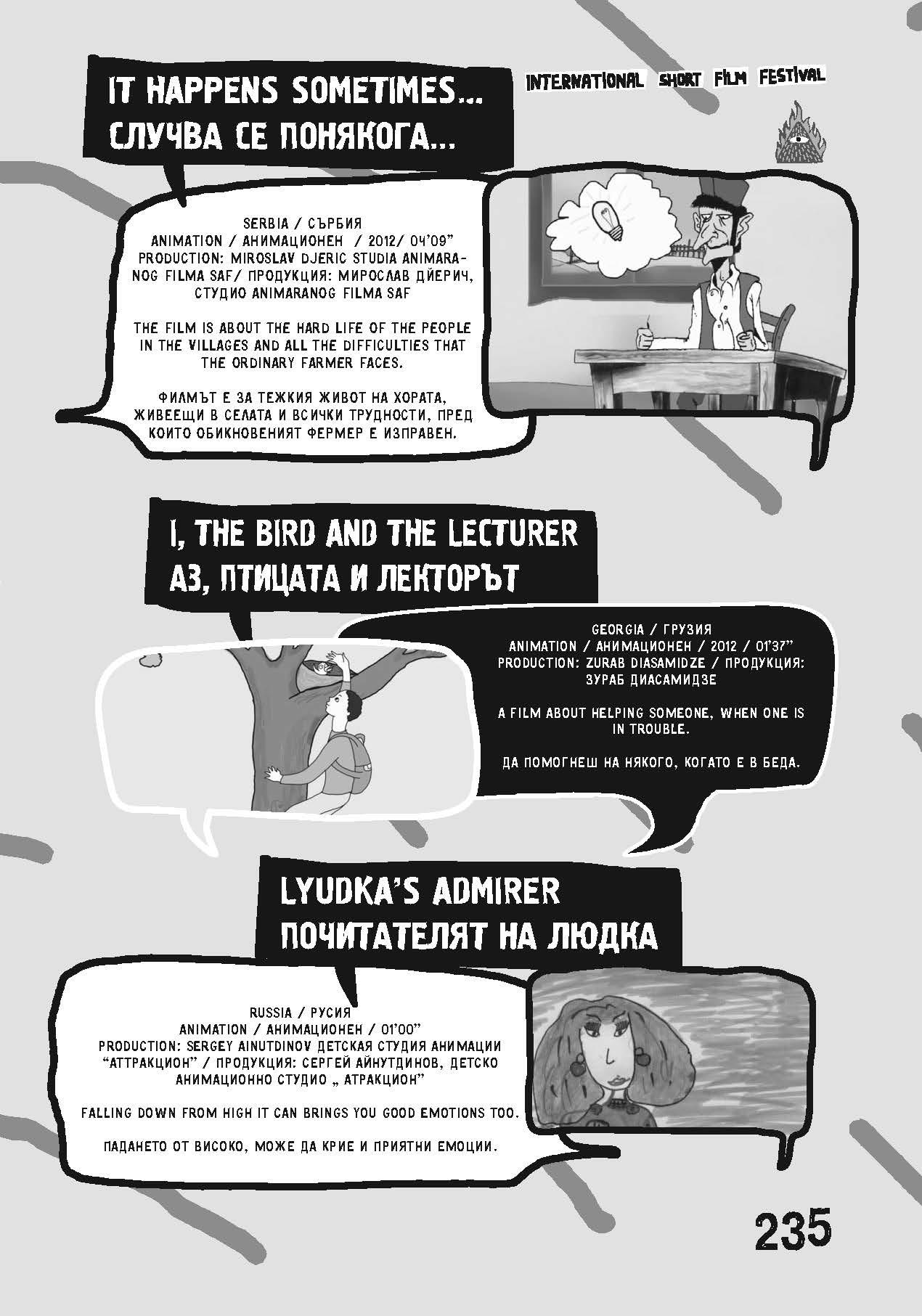 IT HAPPENS SOMETIMES...
СЛУЧВА СЕ ПОНЯКОГА...

INTERNATIONAL SHORT FILM FESTIVAL

SERBIA / СЪРБИЯ
ANIMATION / АНИМАЦИОНЕН / 2012/ 04'09"
PRODUCTION: MIROSLAV DJERIC STUDIA ANIMARANOG FILMA SAF/ ПРОДУКЦИЯ: МИРОСЛАВ ДЙЕРИЧ, СТУДИО ANIMARANOG FILMA SAF

THE FILM IS ABOUT THE HARD LIFE OF THE PEOPLE IN THE VILLAGES AND ALL THE DIFFICULTIES THAT THE ORDINARY FARMER FACES.

ФИЛМЪТ Е ЗА ТЕЖКИЯ ЖИВОТ НА ХОРАТА, ЖИВЕЕЩИ В СЕЛАТА И ВСИЧКИ ТРУДНОСТИ, ПРЕД КОИТО ОБИКНОВЕНИЯТ ФЕРМЕР Е ИЗПРАВЕН.

I, THE BIRD AND THE LECTURER
АЗ, ПТИЦАТА И ЛЕКТОРЪТ

GEORGIA / ГРУЗИЯ
ANIMATION / АНИМАЦИОНЕН / 2012 / 01'37"
PRODUCTION: ZURAB DIASAMIDZE / ПРОДУКЦИЯ: ЗУРАБ ДИАСАМИДЗЕ

A FILM ABOUT HELPING SOMEONE, WHEN ONE IS IN TROUBLE.

ДА ПОМОГНЕШ НА НЯКОГО, КОГАТО Е В БЕДА.

LYUDKA'S ADMIRER
ПОЧИТАТЕЛЯТ НА ЛЮДКА

RUSSIA / РУСИЯ
ANIMATION / АНИМАЦИОНЕН / 01'00"
PRODUCTION: SERGEY AINUTDINOV ДЕТСКАЯ СТУДИЯ АНИМАЦИИ "АТТРАКЦИОН" / ПРОДУКЦИЯ: СЕРГЕЙ АЙНУТДИНОВ, ДЕТСКО АНИМАЦИОННО СТУДИО „ АТРАКЦИОН"

FALLING DOWN FROM HIGH IT CAN BRINGS YOU GOOD EMOTIONS TOO.

ПАДАНЕТО ОТ ВИСОКО, МОЖЕ ДА КРИЕ И ПРИЯТНИ ЕМОЦИИ.

235